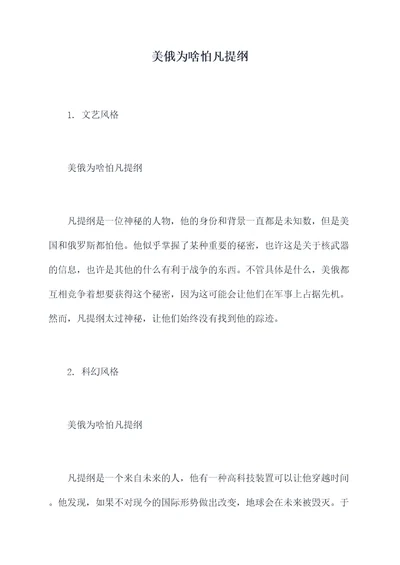 美俄为啥怕凡提纲

1. 文艺风格

美俄为啥怕凡提纲

凡提纲是一位神秘的人物，他的身份和背景一直都是未知数，但是美国和俄罗斯都怕他。他似乎掌握了某种重要的秘密，也许这是关于核武器的信息，也许是其他的什么有利于战争的东西。不管具体是什么，美俄都互相竞争着想要获得这个秘密，因为这可能会让他们在军事上占据先机。然而，凡提纲太过神秘，让他们始终没有找到他的踪迹。

2. 科幻风格

美俄为啥怕凡提纲

凡提纲是一个来自未来的人，他有一种高科技装置可以让他穿越时间。他发现，如果不对现今的国际形势做出改变，地球会在未来被毁灭。于